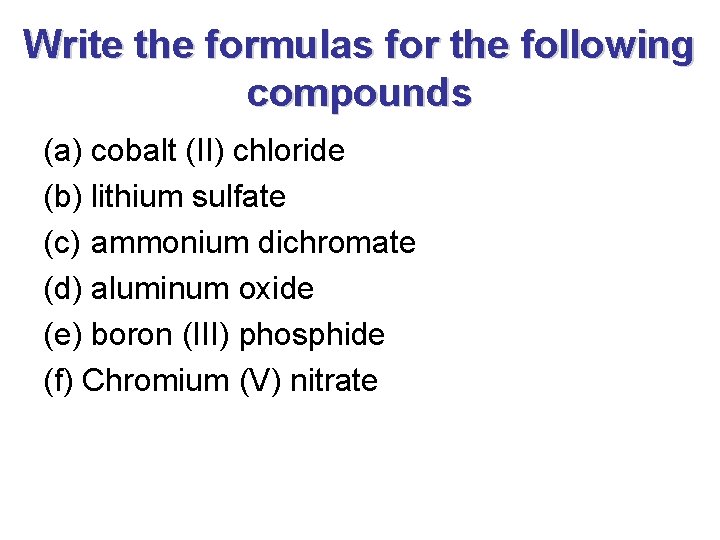 Write the formulas for the following compounds

(a) cobalt (II) chloride

(b) lithium sulfate

(c) ammonium dichromate

(d) aluminum oxide

(e) boron (III) phosphide

(f) Chromium (V) nitrate